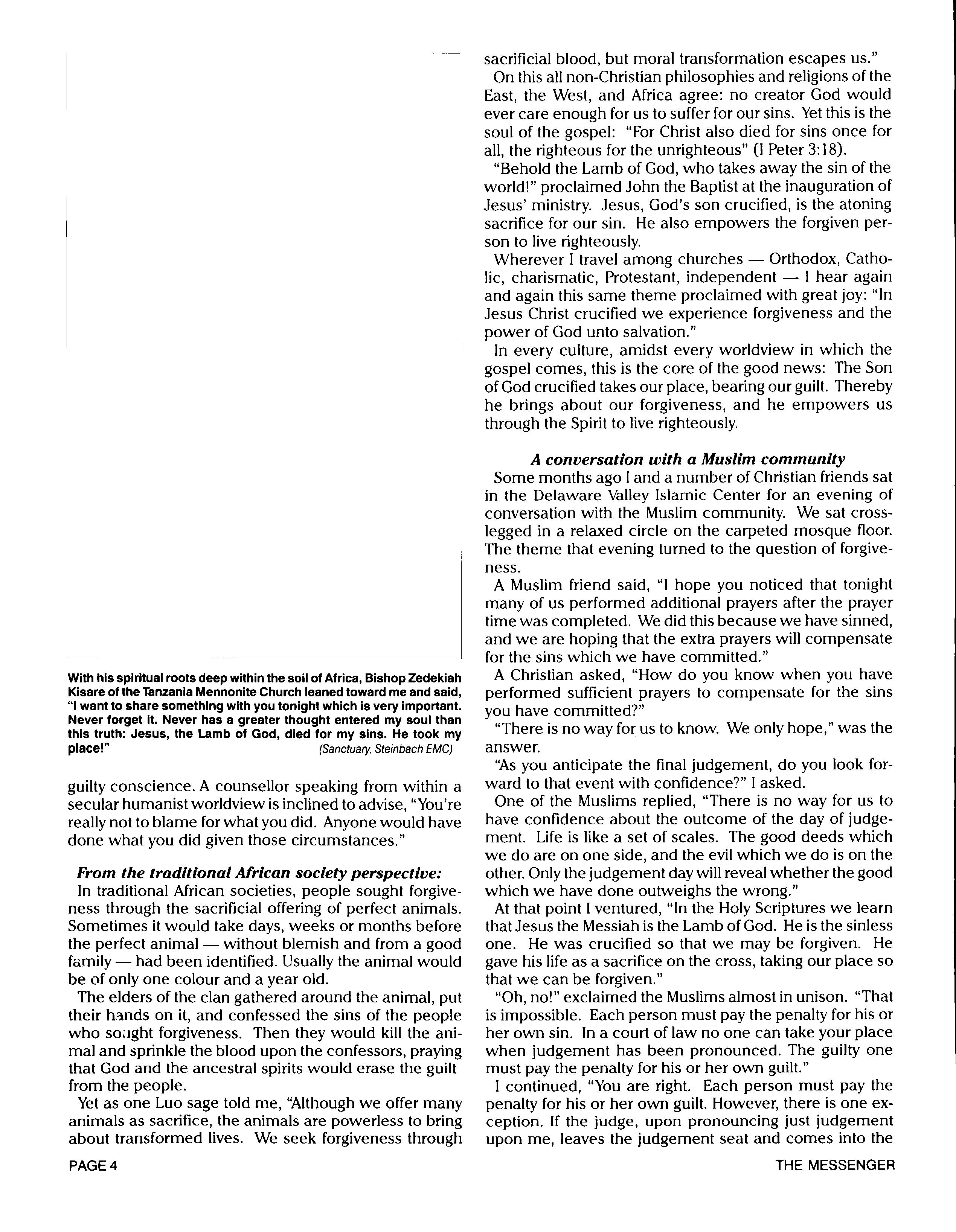 With his spiritual roots deep within the soil of Africa, Bishop Zedekiah Kisare of the Tanzania Mennonite Church leaned toward me and said, "I want to share something with you tonight which is very important. Never forget it. Never has a greater thought entered my soul than this truth: Jesus, the Lamb of God, died for my sins. He took my place!" (Sanctuary, Steinbach EMC)

guilty conscience. A counsellor speaking from within a secular humanist worldview is inclined to advise, "You're really not to blame for what you did. Anyone would have done what you did given those circumstances."

From the traditional African society perspective:
In traditional African societies, people sought forgiveness through the sacrificial offering of perfect animals. Sometimes it would take days, weeks or months before the perfect animal — without blemish and from a good family — had been identified. Usually the animal would be of only one colour and a year old.

The elders of the clan gathered around the animal, put their hands on it, and confessed the sins of the people who sought forgiveness. Then they would kill the animal and sprinkle the blood upon the confessors, praying that God and the ancestral spirits would erase the guilt from the people.

Yet as one Luo sage told me, "Although we offer many animals as sacrifice, the animals are powerless to bring about transformed lives. We seek forgiveness through sacrificial blood, but moral transformation escapes us."

On this all non-Christian philosophies and religions of the East, the West, and Africa agree: no creator God would ever care enough for us to suffer for our sins. Yet this is the soul of the gospel: "For Christ also died for sins once for all, the righteous for the unrighteous" (I Peter 3:18).

"Behold the Lamb of God, who takes away the sin of the world!" proclaimed John the Baptist at the inauguration of Jesus' ministry. Jesus, God's son crucified, is the atoning sacrifice for our sin. He also empowers the forgiven person to live righteously.

Wherever I travel among churches — Orthodox, Catholic, charismatic, Protestant, independent — I hear again and again this same theme proclaimed with great joy: "In Jesus Christ crucified we experience forgiveness and the power of God unto salvation."

In every culture, amidst every worldview in which the gospel comes, this is the core of the good news: The Son of God crucified takes our place, bearing our guilt. Thereby he brings about our forgiveness, and he empowers us through the Spirit to live righteously.

A conversation with a Muslim community
Some months ago I and a number of Christian friends sat in the Delaware Valley Islamic Center for an evening of conversation with the Muslim community. We sat cross-legged in a relaxed circle on the carpeted mosque floor. The theme that evening turned to the question of forgiveness.

A Muslim friend said, "I hope you noticed that tonight many of us performed additional prayers after the prayer time was completed. We did this because we have sinned, and we are hoping that the extra prayers will compensate for the sins which we have committed."

A Christian asked, "How do you know when you have performed sufficient prayers to compensate for the sins you have committed?"

"There is no way for us to know. We only hope," was the answer.

"As you anticipate the final judgement, do you look forward to that event with confidence?" I asked.

One of the Muslims replied, "There is no way for us to have confidence about the outcome of the day of judgement. Life is like a set of scales. The good deeds which we do are on one side, and the evil which we do is on the other. Only the judgement day will reveal whether the good which we have done outweighs the wrong."

At that point I ventured, "In the Holy Scriptures we learn that Jesus the Messiah is the Lamb of God. He is the sinless one. He was crucified so that we may be forgiven. He gave his life as a sacrifice on the cross, taking our place so that we can be forgiven."

"Oh, no!" exclaimed the Muslims almost in unison. "That is impossible. Each person must pay the penalty for his or her own sin. In a court of law no one can take your place when judgement has been pronounced. The guilty one must pay the penalty for his or her own guilt."

I continued, "You are right. Each person must pay the penalty for his or her own guilt. However, there is one exception. If the judge, upon pronouncing just judgement upon me, leaves the judgement seat and comes into the

PAGE 4

THE MESSENGER